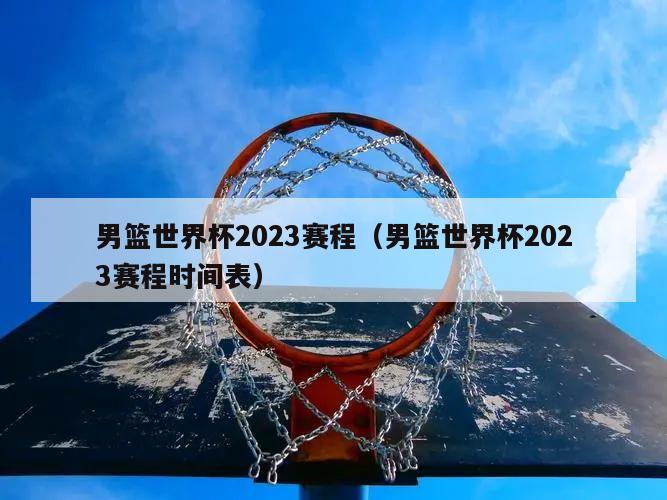 男篮世界杯2023赛程（男篮世界杯2023赛程时间表）